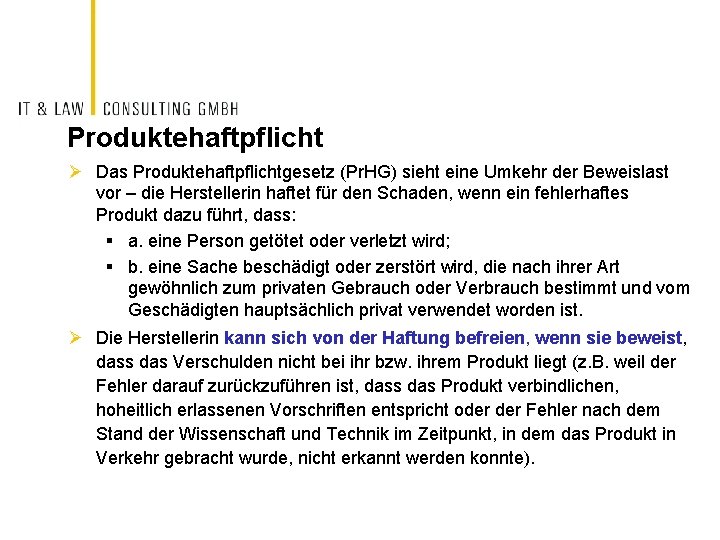 IT & LAW CONSULTING GMBH

Produktehaftpflicht

➢ Das Produktehaftpflichtgesetz (PrHG) sieht eine Umkehr der Beweislast vor – die Herstellerin haftet für den Schaden, wenn ein fehlerhaftes Produkt dazu führt, dass:

▪ a. eine Person getötet oder verletzt wird;

▪ b. eine Sache beschädigt oder zerstört wird, die nach ihrer Art gewöhnlich zum privaten Gebrauch oder Verbrauch bestimmt und vom Geschädigten hauptsächlich privat verwendet worden ist.

➢ Die Herstellerin kann sich von der Haftung befreien, wenn sie beweist, dass das Verschulden nicht bei ihr bzw. ihrem Produkt liegt (z.B. weil der Fehler darauf zurückzuführen ist, dass das Produkt verbindlichen, hoheitlich erlassenen Vorschriften entspricht oder der Fehler nach dem Stand der Wissenschaft und Technik im Zeitpunkt, in dem das Produkt in Verkehr gebracht wurde, nicht erkannt werden konnte).